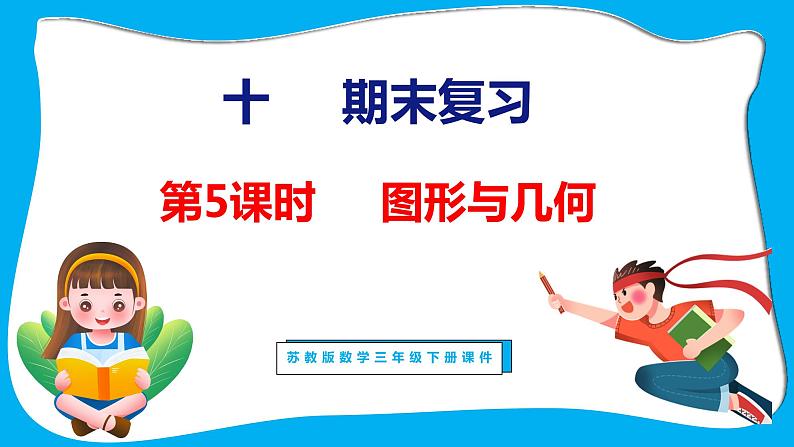 十　期末复习

第5课时　图形与几何

苏教版数学三年级下册课件